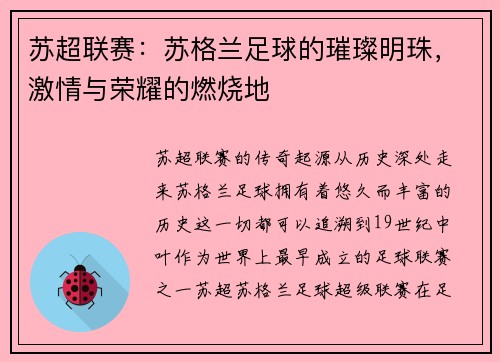 苏超联赛：苏格兰足球的璀璨明珠，激情与荣耀的燃烧地

苏超联赛的传奇起源从历史深处走来苏格兰足球拥有着悠久而丰富的历史这一切都可以追溯到19世纪中叶作为世界上最早成立的足球联赛之一苏超苏格兰足球超级联赛在足